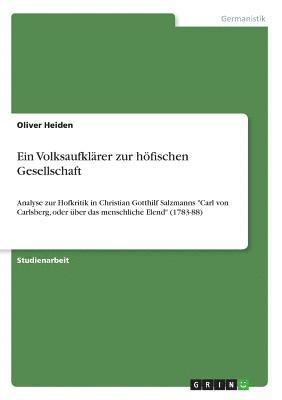 Germanistik

Oliver Heiden

Ein Volksaufklärer zur höfischen Gesellschaft

Analyse zur Hofkritik in Christian Gotthilf Salzmanns "Carl von Carlsberg, oder über das menschliche Elend" (1783-88)

Studienarbeit

GRIN